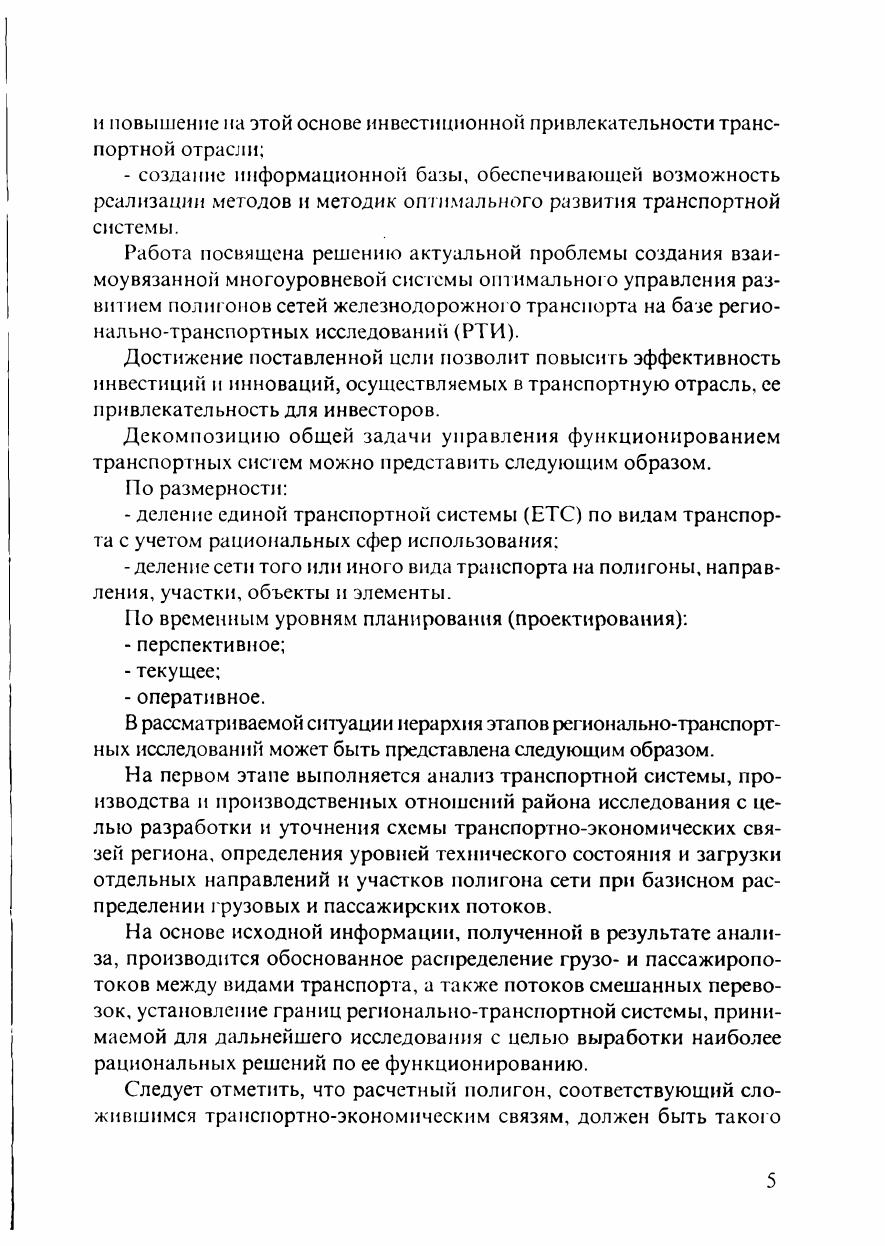 и повышение на этой основе инвестиционной привлекательности транспортной отрасли;

- создание информационной базы, обеспечивающей возможность реализации методов и методик оптимального развития транспортной системы.

Работа посвящена решению актуальной проблемы создания взаимоувязанной многоуровневой системы оптимального управления развитием полигонов сетей железнодорожного транспорта на базе регионально-транспортных исследований (РТИ).

Достижение поставленной цели позволит повысить эффективность инвестиций и инноваций, осуществляемых в транспортную отрасль, ее привлекательность для инвесторов.

Декомпозицию общей задачи управления функционированием транспортных систем можно представить следующим образом.

По размерности:

- деление единой транспортной системы (ЕТС) по видам транспорта с учетом рациональных сфер использования;

- деление сети того или иного вида транспорта на полигоны, направления, участки, объекты и элементы.

По временным уровням планирования (проектирования):

- перспективное;

- текущее;

- оперативное.

В рассматриваемой ситуации иерархия этапов регионально-транспортных исследований может быть представлена следующим образом.

На первом этапе выполняется анализ транспортной системы, производства и производственных отношений района исследования с целью разработки и уточнения схемы транспортно-экономических связей региона, определения уровней технического состояния и загрузки отдельных направлений и участков полигона сети при базисном распределении грузовых и пассажирских потоков.

На основе исходной информации, полученной в результате анализа, производится обоснованное распределение грузо- и пассажиропотоков между видами транспорта, а также потоков смешанных перевозок, установление границ регионально-транспортной системы, принимаемой для дальнейшего исследования с целью выработки наиболее рациональных решений по ее функционированию.

Следует отметить, что расчетный полигон, соответствующий сложившимся транспортно-экономическим связям, должен быть такого

5